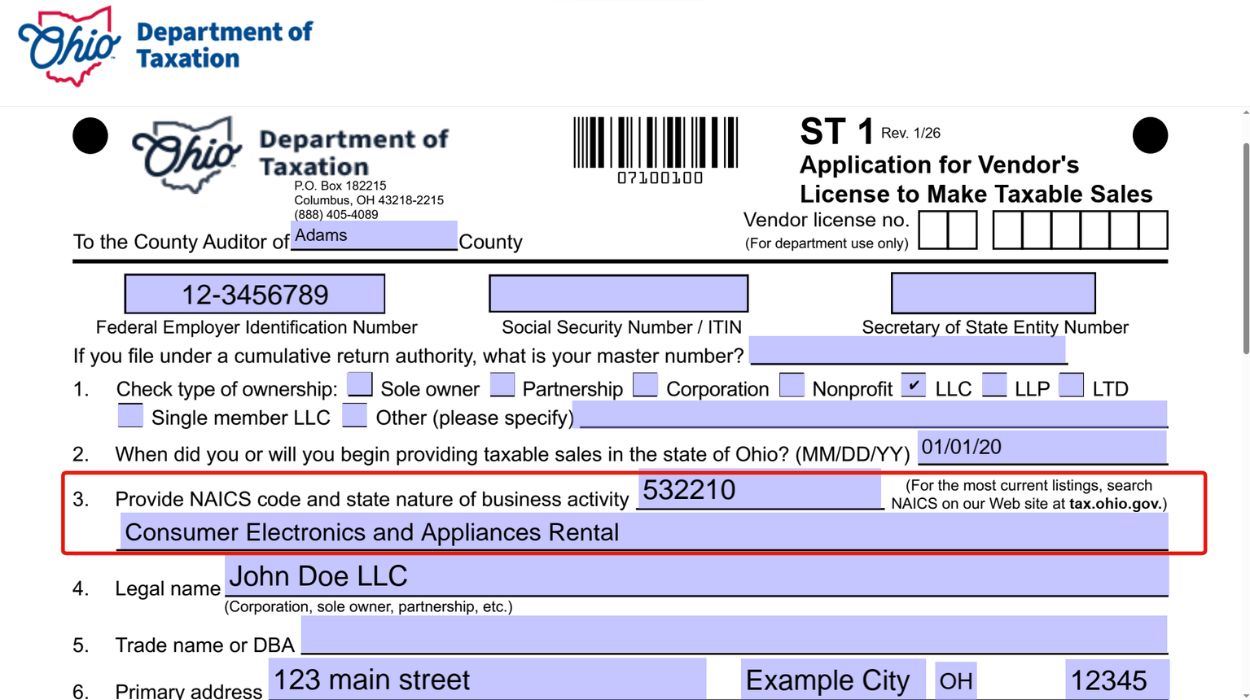 Ohio Department of Taxation

Ohio Department of Taxation
P.O. Box 182215
Columbus, OH 43218-2215
(888) 405-4089

07100100

ST 1 Rev. 1/26
Application for Vendor's License to Make Taxable Sales

Vendor license no.
(For department use only)

To the County Auditor of Adams County

12-3456789
Federal Employer Identification Number

Social Security Number / ITIN

Secretary of State Entity Number

If you file under a cumulative return authority, what is your master number?

1. Check type of ownership: Sole owner Partnership Corporation Nonprofit ✔ LLC LLP LTD Single member LLC Other (please specify)

2. When did you or will you begin providing taxable sales in the state of Ohio? (MM/DD/YY) 01/01/20

3. Provide NAICS code and state nature of business activity 532210 (For the most current listings, search NAICS on our Web site at tax.ohio.gov.)
Consumer Electronics and Appliances Rental

4. Legal name John Doe LLC
(Corporation, sole owner, partnership, etc.)

5. Trade name or DBA

6. Primary address 123 main street Example City OH 12345